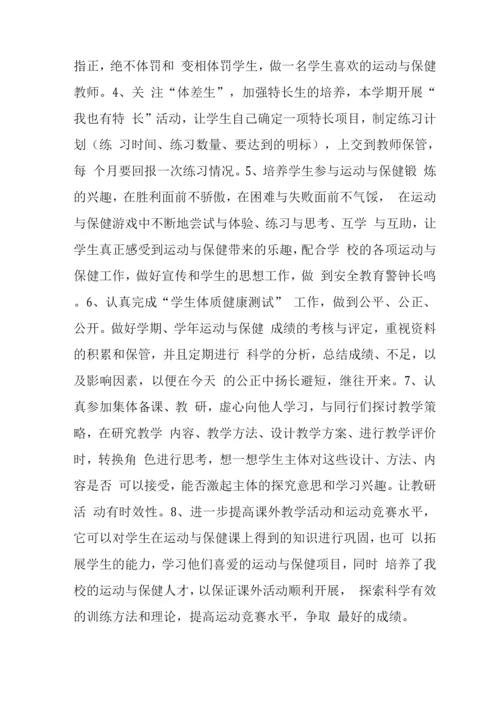 指正，绝不体罚和 变相体罚学生，做一名学生喜欢的运动与保健教师。4、关 注“体差生”，加强特长生的培养，本学期开展“我也有特 长”活动，让学生自己确定一项特长项目，制定练习计划（练 习时间、练习数量、要达到的明标），上交到教师保管，每 个月要回报一次练习情况。5、培养学生参与运动与保健锻 炼的兴趣，在胜利面前不骄傲，在困难与失败面前不气馁， 在运动与保健游戏中不断地尝试与体验、练习与思考、互学 与互助，让学生真正感受到运动与保健带来的乐趣，配合学 校的各项运动与保健工作，做好宣传和学生的思想工作，做 到安全教育警钟长鸣。6、认真完成“学生体质健康测试” 工作，做到公平、公正、公开。做好学期、学年运动与保健 成绩的考核与评定，重视资料的积累和保管，并且定期进行 科学的分析，总结成绩、不足，以及影响因素，以便在今天 的公正中扬长避短，继往开来。7、认真参加集体备课、教 研，虚心向他人学习，与同行们探讨教学策略，在研究教学 内容、教学方法、设计教学方案、进行教学评价时，转换角 色进行思考，想一想学生主体对这些设计、方法、内容是否 可以接受，能否激起主体的探究意思和学习兴趣。让教研活 动有时效性。8、进一步提高课外教学活动和运动竞赛水平，它可以对学生在运动与保健课上得到的知识进行巩固，也可 以拓展学生的能力，学习他们喜爱的运动与保健项目，同时 培养了我校的运动与保健人才，以保证课外活动顺利开展， 探索科学有效的训练方法和理论，提高运动竞赛水平，争取 最好的成绩。